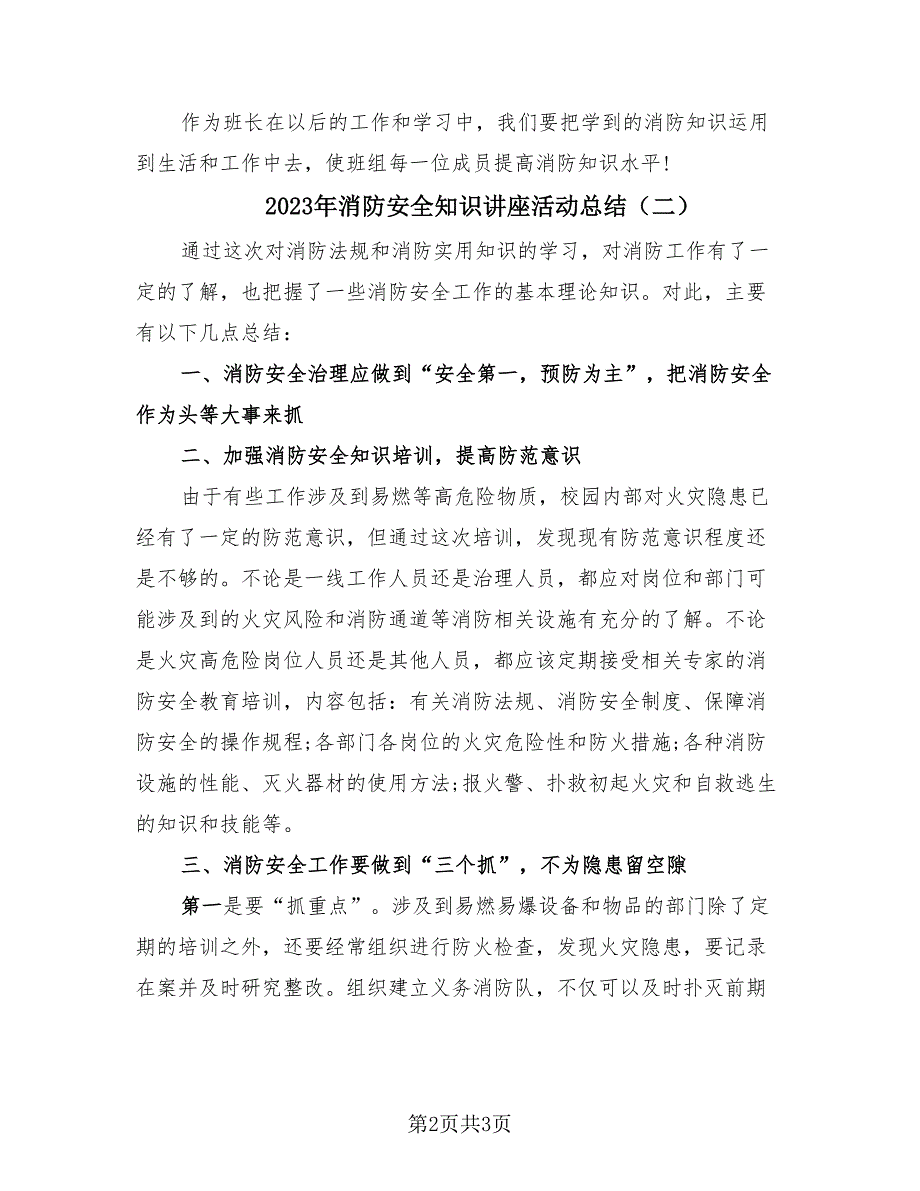 作为班长在以后的工作和学习中，我们要把学到的消防知识运用到生活和工作中去，使班组每一位成员提高消防知识水平!

2023年消防安全知识讲座活动总结（二）

通过这次对消防法规和消防实用知识的学习，对消防工作有了一定的了解，也把握了一些消防安全工作的基本理论知识。对此，主要有以下几点总结：

一、消防安全治理应做到“安全第一，预防为主”，把消防安全作为头等大事来抓

二、加强消防安全知识培训，提高防范意识

由于有些工作涉及到易燃等高危险物质，校园内部对火灾隐患已经有了一定的防范意识，但通过这次培训，发现现有防范意识程度还是不够的。不论是一线工作人员还是治理人员，都应对岗位和部门可能涉及到的火灾风险和消防通道等消防相关设施有充分的了解。不论是火灾高危险岗位人员还是其他人员，都应该定期接受相关专家的消防安全教育培训，内容包括：有关消防法规、消防安全制度、保障消防安全的操作规程;各部门各岗位的火灾危险性和防火措施;各种消防设施的性能、灭火器材的使用方法;报火警、扑救初起火灾和自救逃生的知识和技能等。

三、消防安全工作要做到“三个抓”，不为隐患留空隙

第一是要“抓重点”。涉及到易燃易爆设备和物品的部门除了定期的培训之外，还要经常组织进行防火检查，发现火灾隐患，要记录在案并及时研究整改。组织建立义务消防队，不仅可以及时扑灭前期

第2页共3页